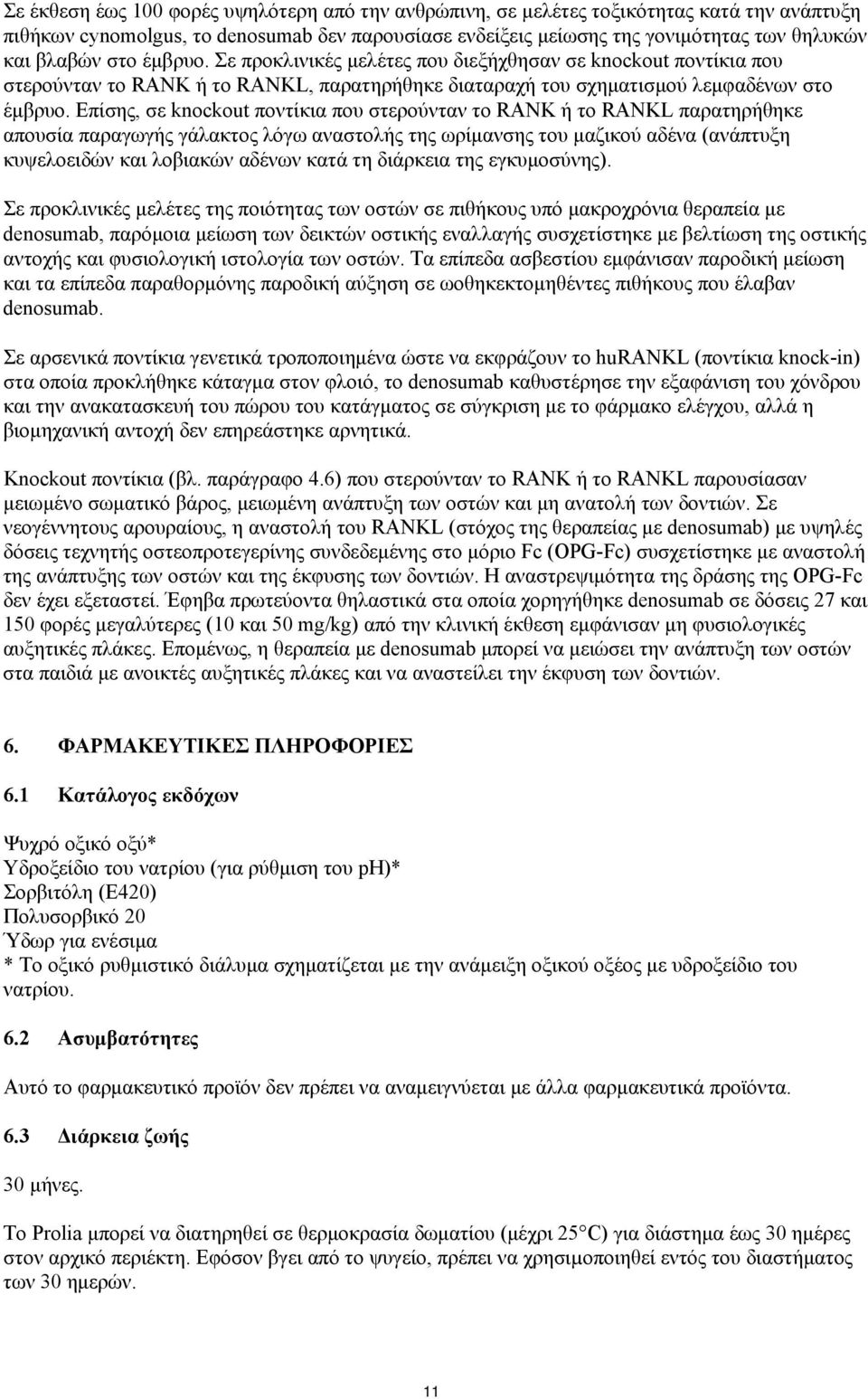 Σε έκθεση έως 100 φορές υψηλότερη από την ανθρώπινη, σε μελέτες τοξικότητας κατά την ανάπτυξη πιθήκων cynomolgus, το denosumab δεν παρουσίασε ενδείξεις μείωσης της γονιμότητας των θηλυκών και βλαβών στο έμβρυο. Σε προκλινικές μελέτες που διεξήχθησαν σε knockout ποντίκια που στερούνταν το RANK ή το RANKL, παρατηρήθηκε διαταραχή του σχηματισμού λεμφαδένων στο έμβρυο. Επίσης, σε knockout ποντίκια που στερούνταν το RANK ή το RANKL παρατηρήθηκε απουσία παραγωγής γάλακτος λόγω αναστολής της ωρίμανσης του μαζικού αδένα (ανάπτυξη κυψελοειδών και λοβιακών αδένων κατά τη διάρκεια της εγκυμοσύνης).

Σε προκλινικές μελέτες της ποιότητας των οστών σε πιθήκους υπό μακροχρόνια θεραπεία με denosumab, παρόμοια μείωση των δεικτών οστικής εναλλαγής συσχετίστηκε με βελτίωση της οστικής αντοχής και φυσιολογική ιστολογία των οστών. Τα επίπεδα ασβεστίου εμφάνισαν παροδική μείωση και τα επίπεδα παραθορμόνης παροδική αύξηση σε ωοθηκεκτομηθέντες πιθήκους που έλαβαν denosumab.

Σε αρσενικά ποντίκια γενετικά τροποποιημένα ώστε να εκφράζουν το huRANKL (ποντίκια knock-in) στα οποία προκλήθηκε κάταγμα στον φλοιό, το denosumab καθυστέρησε την εξαφάνιση του χόνδρου και την ανακατασκευή του πώρου του κατάγματος σε σύγκριση με το φάρμακο ελέγχου, αλλά η βιομηχανική αντοχή δεν επηρεάστηκε αρνητικά.

Knockout ποντίκια (βλ. παράγραφο 4.6) που στερούνταν το RANK ή το RANKL παρουσίασαν μειωμένο σωματικό βάρος, μειωμένη ανάπτυξη των οστών και μη ανατολή των δοντιών. Σε νεογέννητους αρουραίους, η αναστολή του RANKL (στόχος της θεραπείας με denosumab) με υψηλές δόσεις τεχνητής οστεοπροτεγερίνης συνδεδεμένης στο μόριο Fc (OPG-Fc) συσχετίστηκε με αναστολή της ανάπτυξης των οστών και της έκφυσης των δοντιών. Η αναστρεψιμότητα της δράσης της OPG-Fc δεν έχει εξεταστεί. Έφηβα πρωτεύοντα θηλαστικά στα οποία χορηγήθηκε denosumab σε δόσεις 27 και 150 φορές μεγαλύτερες (10 και 50 mg/kg) από την κλινική έκθεση εμφάνισαν μη φυσιολογικές αυξητικές πλάκες. Επομένως, η θεραπεία με denosumab μπορεί να μειώσει την ανάπτυξη των οστών στα παιδιά με ανοικτές αυξητικές πλάκες και να αναστείλει την έκφυση των δοντιών.

6. ΦΑΡΜΑΚΕΥΤΙΚΕΣ ΠΛΗΡΟΦΟΡΙΕΣ

6.1 Κατάλογος εκδόχων

Ψυχρό οξικό οξύ*
Υδροξείδιο του νατρίου (για ρύθμιση του pH)*
Σορβιτόλη (E420)
Πολυσορβικό 20
Ύδωρ για ενέσιμα
* Το οξικό ρυθμιστικό διάλυμα σχηματίζεται με την ανάμειξη οξικού οξέος με υδροξείδιο του νατρίου.

6.2 Ασυμβατότητες

Αυτό το φαρμακευτικό προϊόν δεν πρέπει να αναμειγνύεται με άλλα φαρμακευτικά προϊόντα.

6.3 Διάρκεια ζωής

30 μήνες.

Το Prolia μπορεί να διατηρηθεί σε θερμοκρασία δωματίου (μέχρι 25°C) για διάστημα έως 30 ημέρες στον αρχικό περιέκτη. Εφόσον βγει από το ψυγείο, πρέπει να χρησιμοποιηθεί εντός του διαστήματος των 30 ημερών.

11